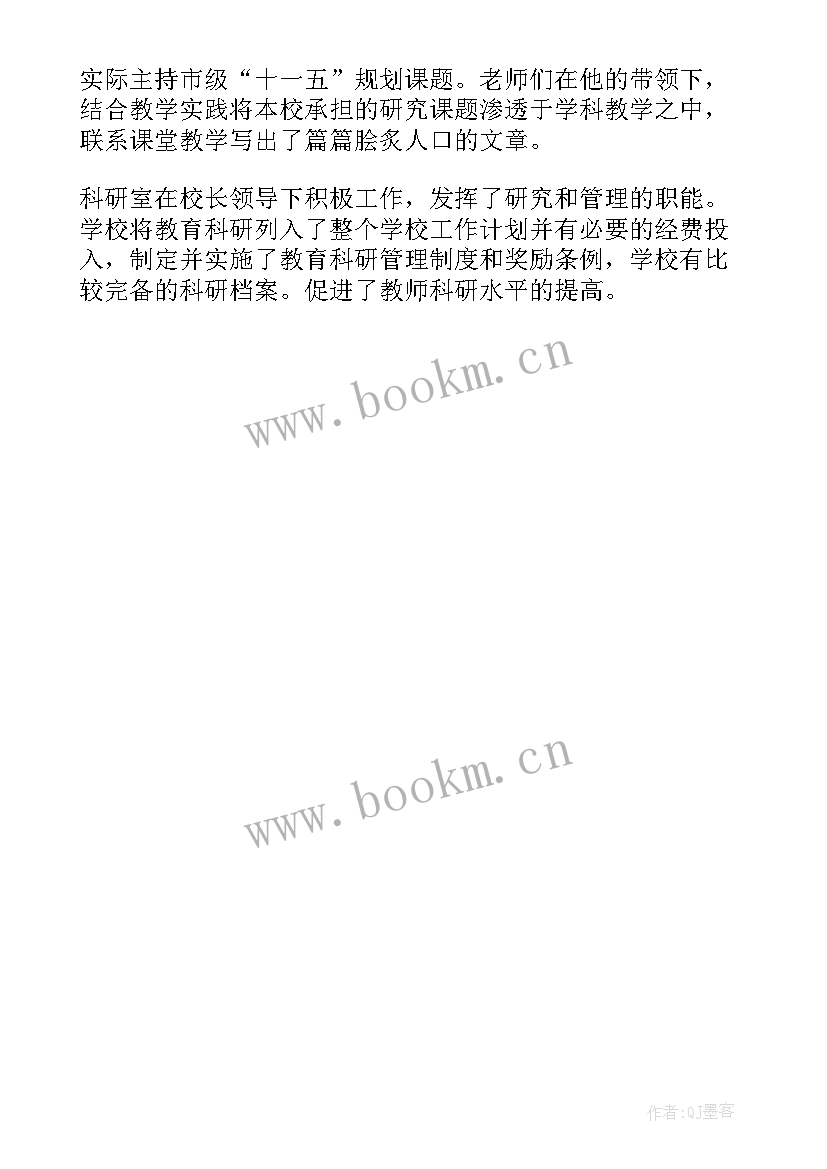 实际主持市级“十一五”规划课题。老师们在他的带领下，结合教学实践将本校承担的研究课题渗透于学科教学之中，联系课堂教学写出了篇篇脍炙人口的文章。

科研室在校长领导下积极工作，发挥了研究和管理的职能。学校将教育科研列入了整个学校工作计划并有必要的经费投入，制定并实施了教育科研管理制度和奖励条例，学校有比较完备的科研档案。促进了教师科研水平的提高。

www.bookm.cn

www.bookm.cn

作者:QJ墨客